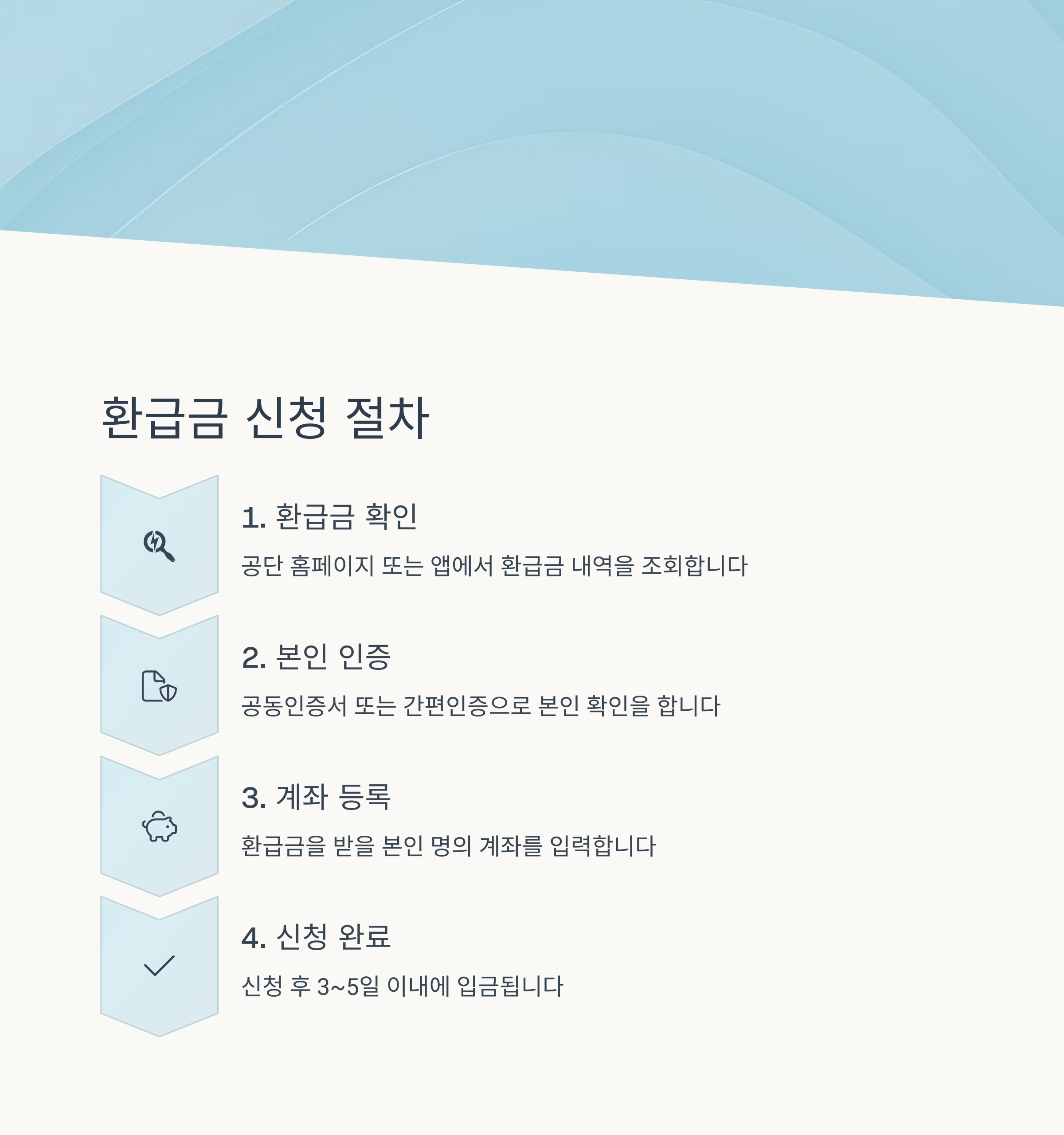 환급금 신청 절차

1. 환급금 확인

공단 홈페이지 또는 앱에서 환급금 내역을 조회합니다

2. 본인 인증

공동인증서 또는 간편인증으로 본인 확인을 합니다

3. 계좌 등록

환급금을 받을 본인 명의 계좌를 입력합니다

4. 신청 완료

신청 후 3~5일 이내에 입금됩니다